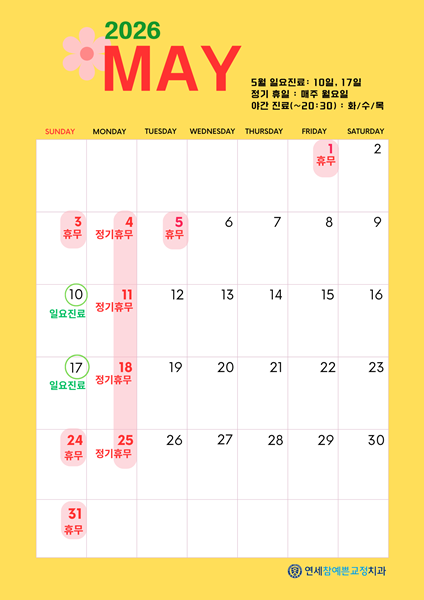 2026
MAY

5월 일요진료: 10일, 17일
정기 휴일 : 매주 월요일
야간 진료(~20:30) : 화/수/목

| SUNDAY | MONDAY | TUESDAY | WEDNESDAY | THURSDAY | FRIDAY | SATURDAY |
|---|---|---|---|---|---|---|
| | | | | | 1 휴무 | 2 |
| 3 휴무 | 4 정기휴무 | 5 휴무 | 6 | 7 | 8 | 9 |
| 10 일요진료 | 11 정기휴무 | 12 | 13 | 14 | 15 | 16 |
| 17 일요진료 | 18 정기휴무 | 19 | 20 | 21 | 22 | 23 |
| 24 휴무 | 25 정기휴무 | 26 | 27 | 28 | 29 | 30 |
| 31 휴무 | | | | | | |

연세참예쁜교정치과